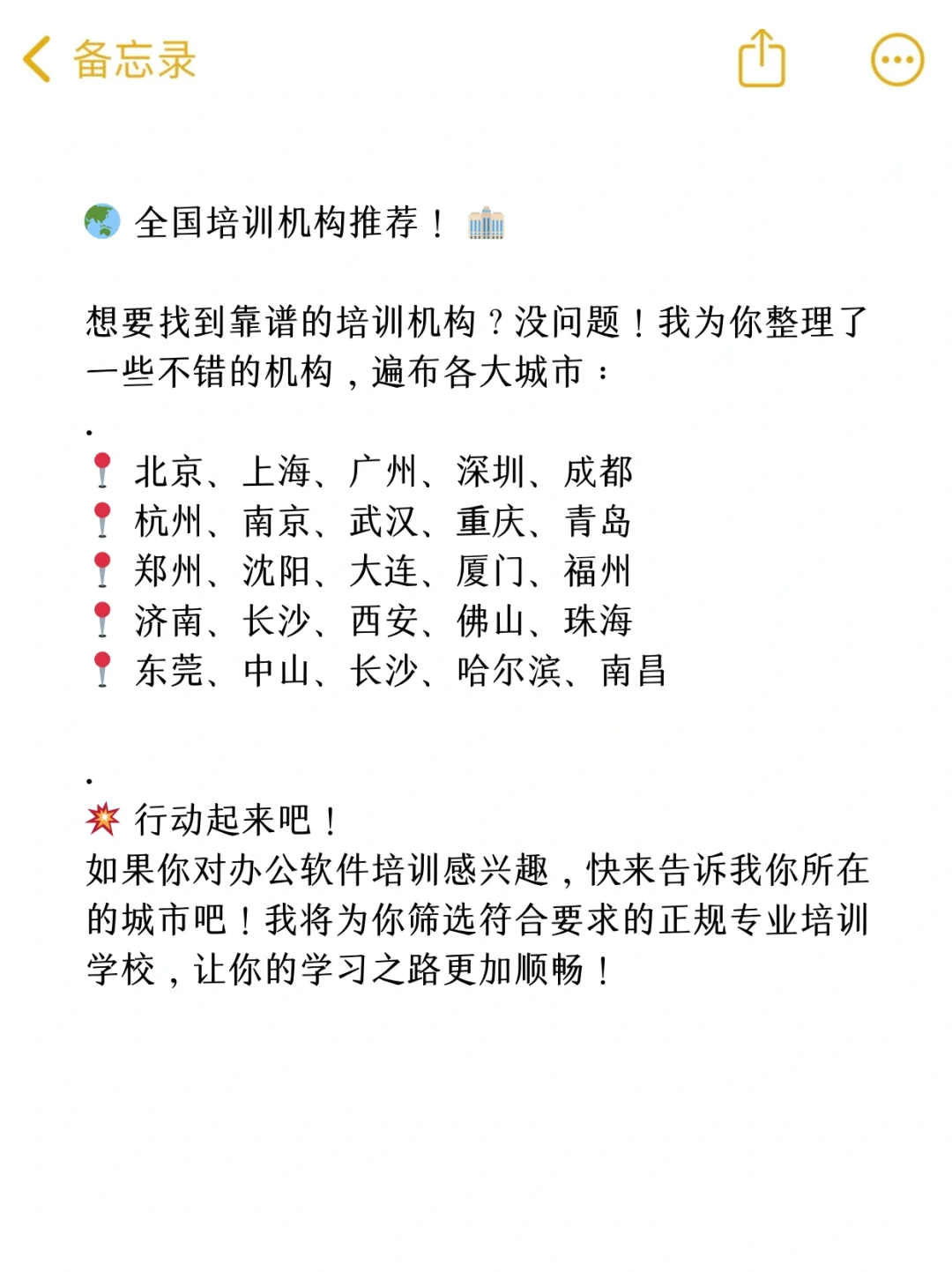 备忘录

🌏 全国培训机构推荐！🏢

想要找到靠谱的培训机构？没问题！我为你整理了一些不错的机构，遍布各大城市：

.

📍 北京、上海、广州、深圳、成都
📍 杭州、南京、武汉、重庆、青岛
📍 郑州、沈阳、大连、厦门、福州
📍 济南、长沙、西安、佛山、珠海
📍 东莞、中山、长沙、哈尔滨、南昌

.

💥 行动起来吧！
如果你对办公软件培训感兴趣，快来告诉我你所在的城市吧！我将为你筛选符合要求的正规专业培训学校，让你的学习之路更加顺畅！